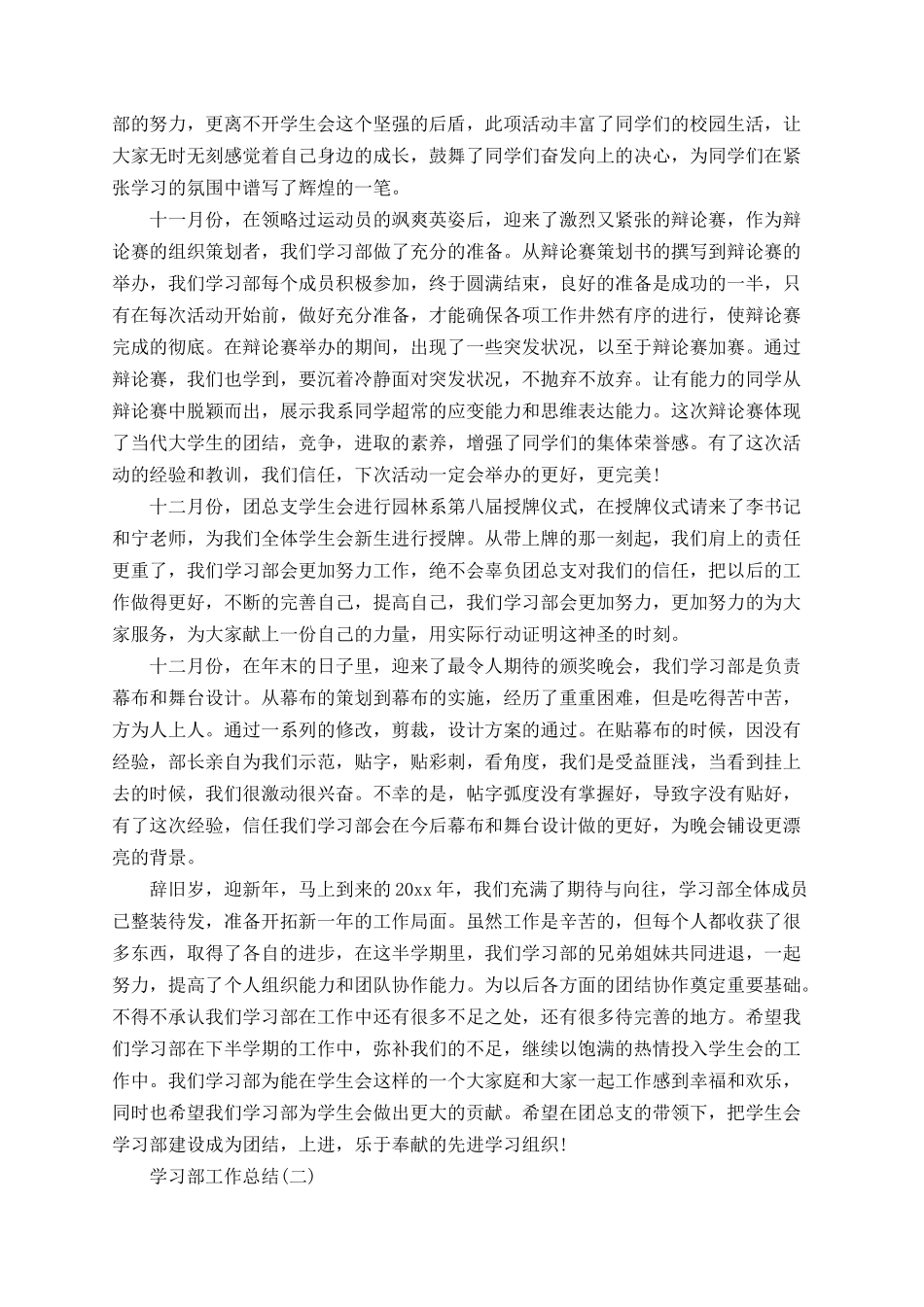 部的努力，更离不开学生会这个坚强的后盾，此项活动丰富了同学们的校园生活，让大家无时无刻感觉着自己身边的成长，鼓舞了同学们奋发向上的决心，为同学们在紧张学习的氛围中谱写了辉煌的一笔。

十一月份，在领略过运动员的飒爽英姿后，迎来了激烈又紧张的辩论赛，作为辩论赛的组织策划者，我们学习部做了充分的准备。从辩论赛策划书的撰写到辩论赛的举办，我们学习部每个成员积极参加，终于圆满结束，良好的准备是成功的一半，只有在每次活动开始前，做好充分准备，才能确保各项工作井然有序的进行，使辩论赛完成的彻底。在辩论赛举办的期间，出现了一些突发状况，以至于辩论赛加赛。通过辩论赛，我们也学到，要沉着冷静面对突发状况，不抛弃不放弃。让有能力的同学从辩论赛中脱颖而出，展示我系同学超常的应变能力和思维表达能力。这次辩论赛体现了当代大学生的团结，竞争，进取的素养，增强了同学们的集体荣誉感。有了这次活动的经验和教训，我们信任，下次活动一定会举办的更好，更完美!

十二月份，团总支学生会进行园林系第八届授牌仪式，在授牌仪式请来了李书记和宁老师，为我们全体学生会新生进行授牌。从带上牌的那一刻起，我们肩上的责任更重了，我们学习部会更加努力工作，绝不会辜负团总支对我们的信任，把以后的工作做得更好，不断的完善自己，提高自己，我们学习部会更加努力，更加努力的为大家服务，为大家献上一份自己的力量，用实际行动证明这神圣的时刻。

十二月份，在年末的日子里，迎来了最令人期待的颁奖晚会，我们学习部是负责幕布和舞台设计。从幕布的策划到幕布的实施，经历了重重困难，但是吃得苦中苦，方为人上人。通过一系列的修改，剪裁，设计方案的通过。在贴幕布的时候，因没有经验，部长亲自为我们示范，贴字，贴彩刺，看角度，我们是受益匪浅，当看到挂上去的时候，我们很激动很兴奋。不幸的是，帖字弧度没有掌握好，导致字没有贴好，有了这次经验，信任我们学习部会在今后幕布和舞台设计做的更好，为晚会铺设更漂亮的背景。

辞旧岁，迎新年，马上到来的20xx年，我们充满了期待与向往，学习部全体成员已整装待发，准备开拓新一年的工作局面。虽然工作是辛苦的，但每个人都收获了很多东西，取得了各自的进步，在这半学期里，我们学习部的兄弟姐妹共同进退，一起努力，提高了个人组织能力和团队协作能力。为以后各方面的团结协作奠定重要基础。不得不承认我们学习部在工作中还有很多不足之处，还有很多待完善的地方。希望我们学习部在下半学期的工作中，弥补我们的不足，继续以饱满的热情投入学生会的工作中。我们学习部为能在学生会这样的一个大家庭和大家一起工作感到幸福和欢乐，同时也希望我们学习部为学生会做出更大的贡献。希望在团总支的带领下，把学生会学习部建设成为团结，上进，乐于奉献的先进学习组织!

学习部工作总结(二)